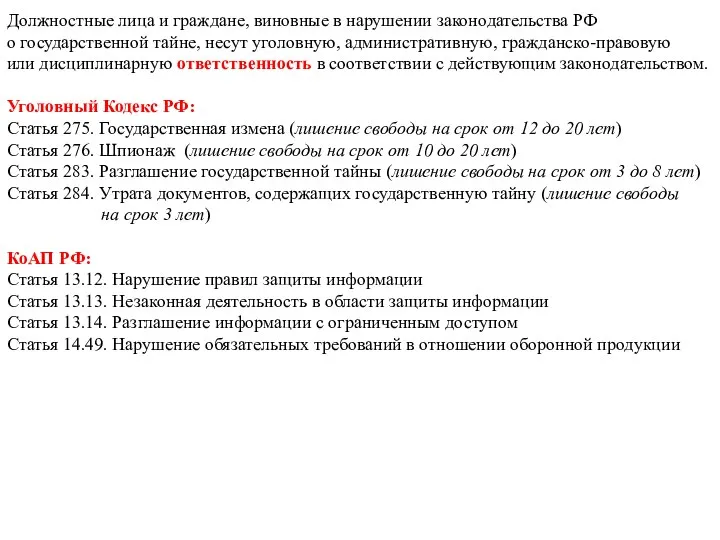 Должностные лица и граждане, виновные в нарушении законодательства РФ о государственной тайне, несут уголовную, административную, гражданско-правовую или дисциплинарную ответственность в соответствии с действующим законодательством.

Уголовный Кодекс РФ:
Статья 275. Государственная измена (лишение свободы на срок от 12 до 20 лет)
Статья 276. Шпионаж (лишение свободы на срок от 10 до 20 лет)
Статья 283. Разглашение государственной тайны (лишение свободы на срок от 3 до 8 лет)
Статья 284. Утрата документов, содержащих государственную тайну (лишение свободы на срок 3 лет)

КоАП РФ:
Статья 13.12. Нарушение правил защиты информации
Статья 13.13. Незаконная деятельность в области защиты информации
Статья 13.14. Разглашение информации с ограниченным доступом
Статья 14.49. Нарушение обязательных требований в отношении оборонной продукции